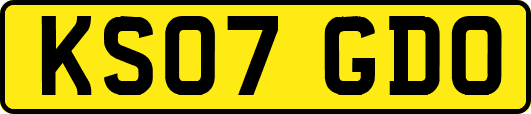 KS07 GDO